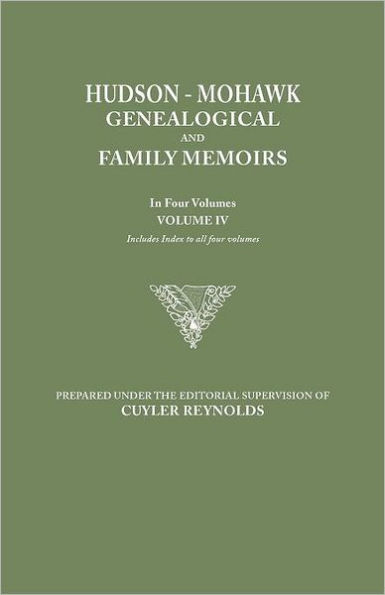 HUDSON - MOHAWK
GENEALOGICAL
AND
FAMILY MEMOIRS

In Four Volumes
VOLUME IV
Includes Index to all four volumes

PREPARED UNDER THE EDITORIAL SUPERVISION OF
CUYLER REYNOLDS